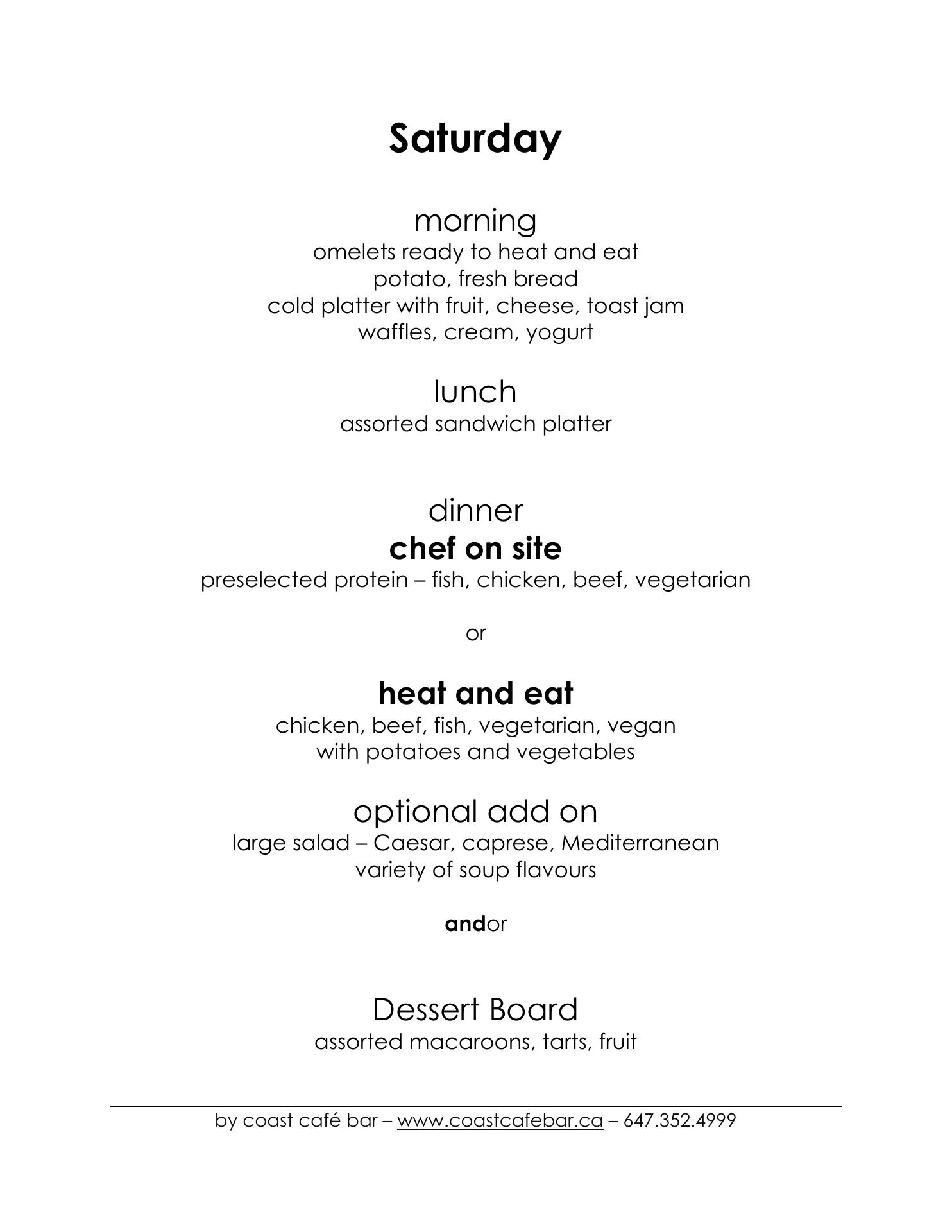 Saturday

morning
omelets ready to heat and eat
potato, fresh bread
cold platter with fruit, cheese, toast jam
waffles, cream, yogurt

lunch
assorted sandwich platter

dinner
chef on site
preselected protein – fish, chicken, beef, vegetarian

or

heat and eat
chicken, beef, fish, vegetarian, vegan
with potatoes and vegetables

optional add on
large salad – Caesar, caprese, Mediterranean
variety of soup flavours

andor

Dessert Board
assorted macaroons, tarts, fruit

by coast café bar – www.coastcafebar.ca – 647.352.4999